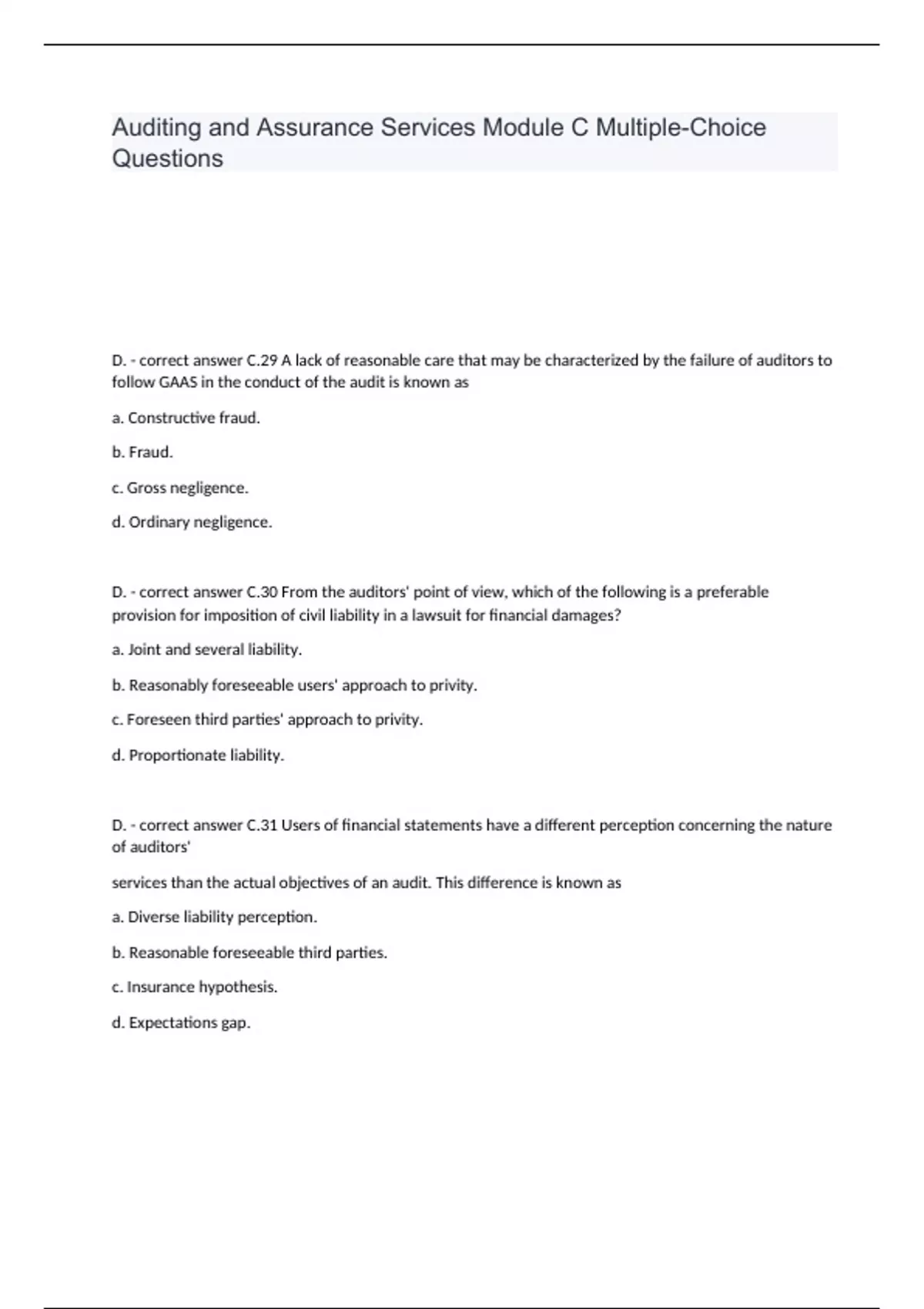 Auditing and Assurance Services Module C Multiple-Choice Questions

D. - correct answer C.29 A lack of reasonable care that may be characterized by the failure of auditors to follow GAAS in the conduct of the audit is known as

a. Constructive fraud.

b. Fraud.

c. Gross negligence.

d. Ordinary negligence.

D. - correct answer C.30 From the auditors' point of view, which of the following is a preferable provision for imposition of civil liability in a lawsuit for financial damages?

a. Joint and several liability.

b. Reasonably foreseeable users' approach to privity.

c. Foreseen third parties' approach to privity.

d. Proportionate liability.

D. - correct answer C.31 Users of financial statements have a different perception concerning the nature of auditors'

services than the actual objectives of an audit. This difference is known as

a. Diverse liability perception.

b. Reasonable foreseeable third parties.

c. Insurance hypothesis.

d. Expectations gap.